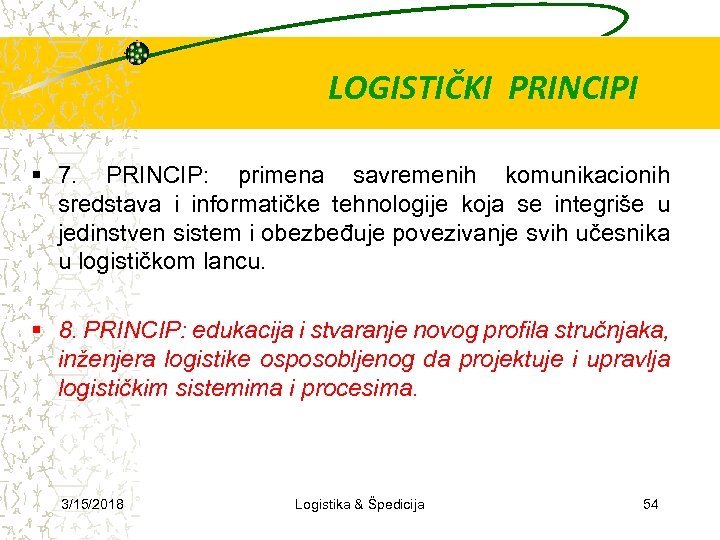 LOGISTIČKI PRINCIPI

▪ 7. PRINCIP: primena savremenih komunikacionih sredstava i informatičke tehnologije koja se integriše u jedinstven sistem i obezbeđuje povezivanje svih učesnika u logističkom lancu.

▪ 8. PRINCIP: edukacija i stvaranje novog profila stručnjaka, inženjera logistike osposobljenog da projektuje i upravlja logističkim sistemima i procesima.

3/15/2018

Logistika & Špedicija

54